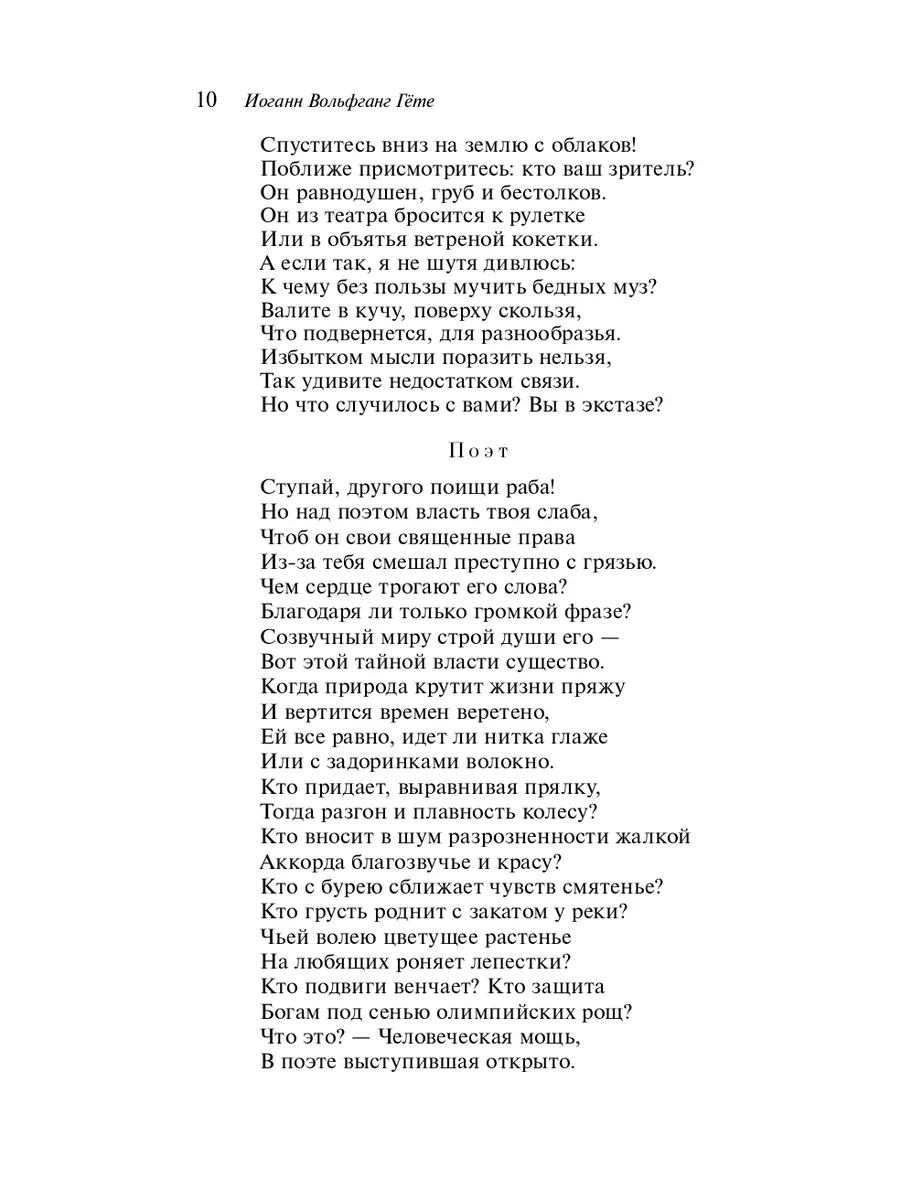 10 Иоганн Вольфганг Гёте

Спуститесь вниз на землю с облаков!
Поближе присмотритесь: кто ваш зритель?
Он равнодушен, груб и бестолков.
Он из театра бросится к рулетке
Или в объятья ветреной кокетки.
А если так, я не шутя дивлюсь:
К чему без пользы мучить бедных муз?
Валите в кучу, поверху скользя,
Что подвернется, для разнообразья.
Избытком мысли поразить нельзя,
Так удивите недостатком связи.
Но что случилось с вами? Вы в экстазе?

Поэт

Ступай, другого поищи раба!
Но над поэтом власть твоя слаба,
Чтоб он свои священные права
Из-за тебя смешал преступно с грязью.
Чем сердце трогают его слова?
Благодаря ли только громкой фразе?
Созвучный миру строй души его —
Вот этой тайной власти существо.
Когда природа крутит жизни пряжу
И вертится времен веретено,
Ей все равно, идет ли нитка глаже
Или с задоринками волокно.
Кто придает, выравнивая прялку,
Тогда разгон и плавность колесу?
Кто вносит в шум разрозненности жалкой
Аккорда благозвучье и красу?
Кто с бурею сближает чувств смятенье?
Кто грусть роднит с закатом у реки?
Чьей волею цветущее растенье
На любящих роняет лепестки?
Кто подвиги венчает? Кто защита
Богам под сенью олимпийских рощ?
Что это? — Человеческая мощь,
В поэте выступившая открыто.